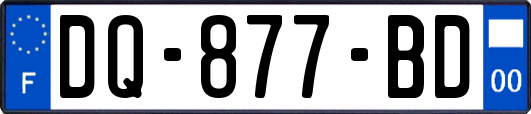 F
DQ-877-BD
00